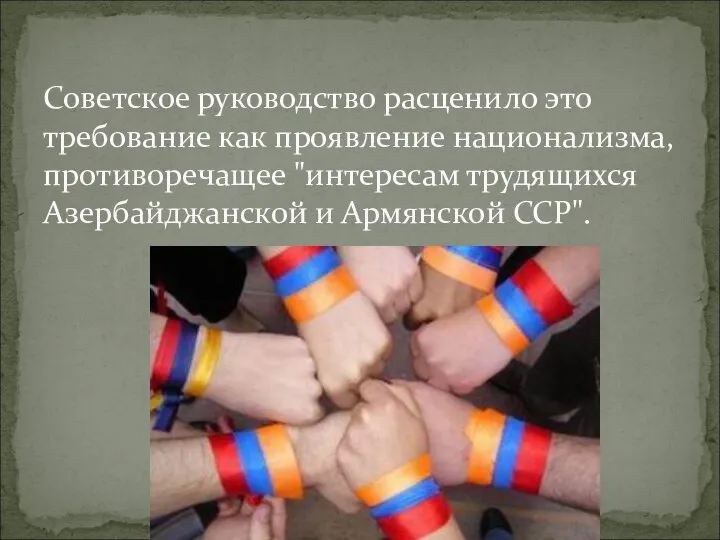 Советское руководство расценило это требование как проявление национализма, противоречащее "интересам трудящихся Азербайджанской и Армянской ССР".